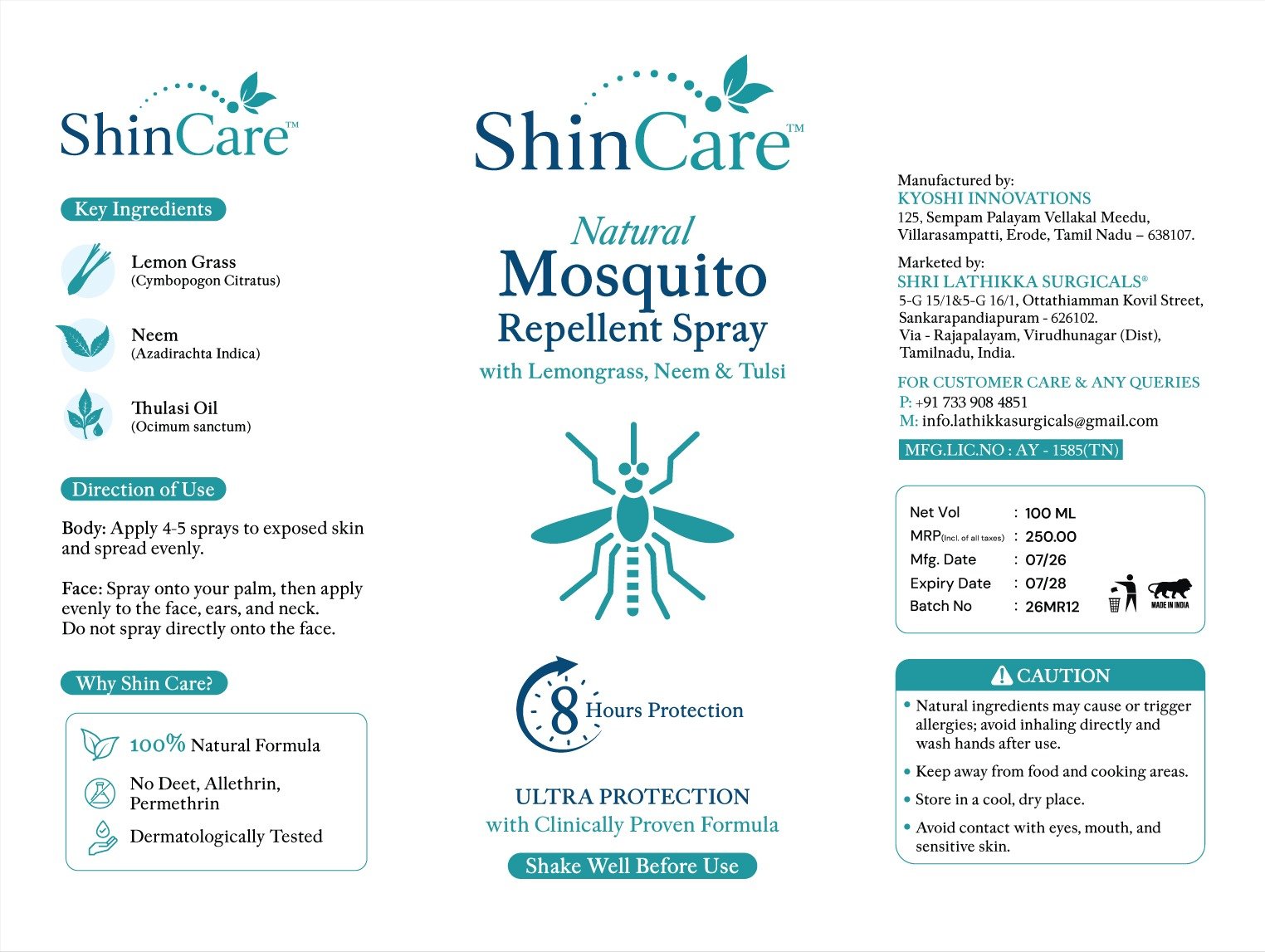 ShinCare™

Key Ingredients

Lemon Grass
(Cymbopogon Citratus)

Neem
(Azadirachta Indica)

Thulasi Oil
(Ocimum sanctum)

Direction of Use

Body: Apply 4-5 sprays to exposed skin and spread evenly.

Face: Spray onto your palm, then apply evenly to the face, ears, and neck. Do not spray directly onto the face.

Why Shin Care?

100% Natural Formula

No Deet, Allethrin, Permethrin

Dermatologically Tested

ShinCare™

Natural
Mosquito
Repellent Spray
with Lemongrass, Neem & Tulsi

8 Hours Protection

ULTRA PROTECTION
with Clinically Proven Formula

Shake Well Before Use

Manufactured by:
KYOSHI INNOVATIONS
125, Sempam Palayam Vellakal Meedu, Villarasampatti, Erode, Tamil Nadu – 638107.

Marketed by:
SHRI LATHIKKA SURGICALS®
5-G 15/1&5-G 16/1, Ottathiamman Kovil Street, Sankarapandiapuram - 626102.
Via - Rajapalayam, Virudhunagar (Dist), Tamilnadu, India.

FOR CUSTOMER CARE & ANY QUERIES
P: +91 733 908 4851
M: info.lathikkasurgicals@gmail.com

MFG.LIC.NO : AY - 1585(TN)

| Net Vol | : 100 ML |
|---|---|
| MRP(Incl. of all taxes) | : 250.00 |
| Mfg. Date | : 07/26 |
| Expiry Date | : 07/28 |
| Batch No | : 26MR12 |

MADE IN INDIA

CAUTION
• Natural ingredients may cause or trigger allergies; avoid inhaling directly and wash hands after use.
• Keep away from food and cooking areas.
• Store in a cool, dry place.
• Avoid contact with eyes, mouth, and sensitive skin.